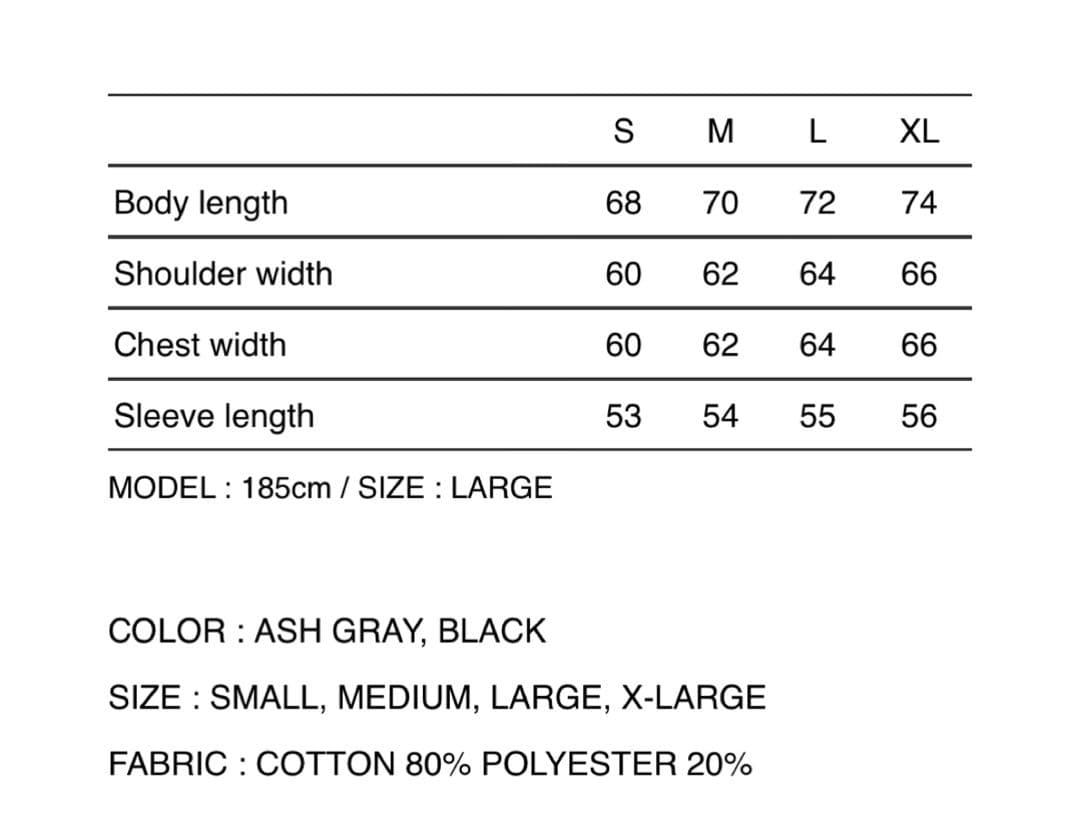 |  | S | M | L | XL |
|---|---|---|---|---|
| Body length | 68 | 70 | 72 | 74 |
| Shoulder width | 60 | 62 | 64 | 66 |
| Chest width | 60 | 62 | 64 | 66 |
| Sleeve length | 53 | 54 | 55 | 56 |

MODEL : 185cm / SIZE : LARGE

COLOR : ASH GRAY, BLACK

SIZE : SMALL, MEDIUM, LARGE, X-LARGE

FABRIC : COTTON 80% POLYESTER 20%